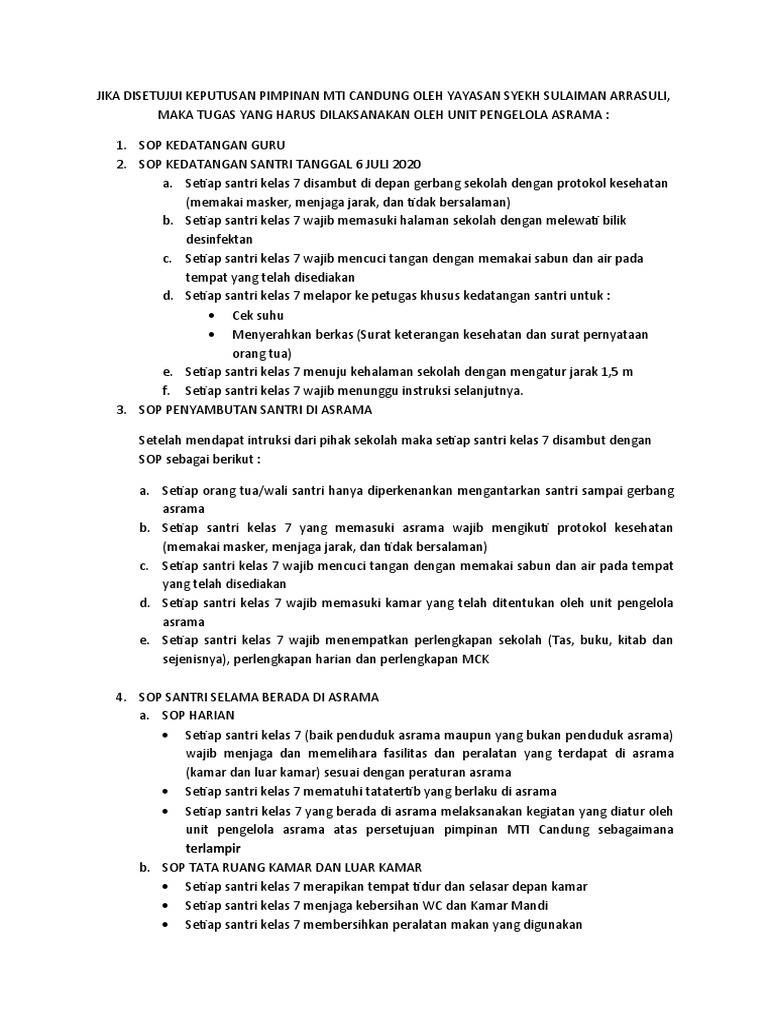 JIKA DISETUJUI KEPUTUSAN PIMPINAN MTI CANDUNG OLEH YAYASAN SYEKH SULAIMAN ARRASULI, MAKA TUGAS YANG HARUS DILAKSANAKAN OLEH UNIT PENGELOLA ASRAMA :

1. SOP KEDATANGAN GURU
2. SOP KEDATANGAN SANTRI TANGGAL 6 JULI 2020
 a. Setiap santri kelas 7 disambut di depan gerbang sekolah dengan protokol kesehatan (memakai masker, menjaga jarak, dan tidak bersalaman)
 b. Setiap santri kelas 7 wajib memasuki halaman sekolah dengan melewati bilik desinfektan
 c. Setiap santri kelas 7 wajib mencuci tangan dengan memakai sabun dan air pada tempat yang telah disediakan
 d. Setiap santri kelas 7 melapor ke petugas khusus kedatangan santri untuk :
  • Cek suhu
  • Menyerahkan berkas (Surat keterangan kesehatan dan surat pernyataan orang tua)
 e. Setiap santri kelas 7 menuju kehalaman sekolah dengan mengatur jarak 1,5 m
 f. Setiap santri kelas 7 wajib menunggu instruksi selanjutnya.
3. SOP PENYAMBUTAN SANTRI DI ASRAMA

Setelah mendapat intruksi dari pihak sekolah maka setiap santri kelas 7 disambut dengan SOP sebagai berikut :

 a. Setiap orang tua/wali santri hanya diperkenankan mengantarkan santri sampai gerbang asrama
 b. Setiap santri kelas 7 yang memasuki asrama wajib mengikuti protokol kesehatan (memakai masker, menjaga jarak, dan tidak bersalaman)
 c. Setiap santri kelas 7 wajib mencuci tangan dengan memakai sabun dan air pada tempat yang telah disediakan
 d. Setiap santri kelas 7 wajib memasuki kamar yang telah ditentukan oleh unit pengelola asrama
 e. Setiap santri kelas 7 wajib menempatkan perlengkapan sekolah (Tas, buku, kitab dan sejenisnya), perlengkapan harian dan perlengkapan MCK

4. SOP SANTRI SELAMA BERADA DI ASRAMA
 a. SOP HARIAN
  • Setiap santri kelas 7 (baik penduduk asrama maupun yang bukan penduduk asrama) wajib menjaga dan memelihara fasilitas dan peralatan yang terdapat di asrama (kamar dan luar kamar) sesuai dengan peraturan asrama
  • Setiap santri kelas 7 mematuhi tatatertib yang berlaku di asrama
  • Setiap santri kelas 7 yang berada di asrama melaksanakan kegiatan yang diatur oleh unit pengelola asrama atas persetujuan pimpinan MTI Candung sebagaimana terlampir
 b. SOP TATA RUANG KAMAR DAN LUAR KAMAR
  • Setiap santri kelas 7 merapikan tempat tidur dan selasar depan kamar
  • Setiap santri kelas 7 menjaga kebersihan WC dan Kamar Mandi
  • Setiap santri kelas 7 membersihkan peralatan makan yang digunakan